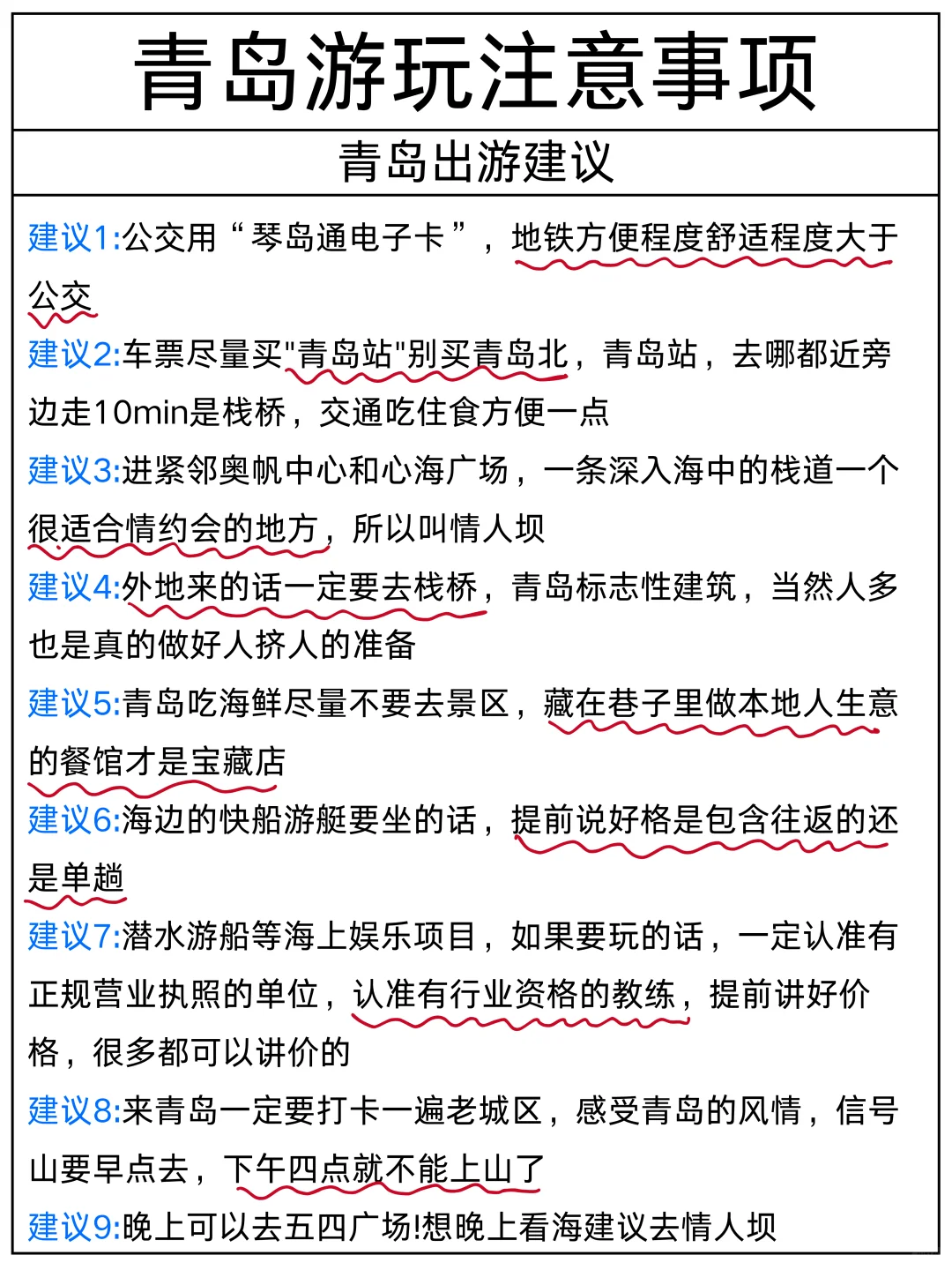 青岛游玩注意事项

青岛出游建议

建议1:公交用“琴岛通电子卡”，地铁方便程度舒适程度大于公交

建议2:车票尽量买"青岛站"别买青岛北，青岛站，去哪都近旁边走10min是栈桥，交通吃住食方便一点

建议3:进紧邻奥帆中心和心海广场，一条深入海中的栈道一个很适合情约会的地方，所以叫情人坝

建议4:外地来的话一定要去栈桥，青岛标志性建筑，当然人多也是真的做好人挤人的准备

建议5:青岛吃海鲜尽量不要去景区，藏在巷子里做本地人生意的餐馆才是宝藏店

建议6:海边的快船游艇要坐的话，提前说好格是包含往返的还是单趟

建议7:潜水游船等海上娱乐项目，如果要玩的话，一定认准有正规营业执照的单位，认准有行业资格的教练，提前讲好价格，很多都可以讲价的

建议8:来青岛一定要打卡一遍老城区，感受青岛的风情，信号山要早点去，下午四点就不能上山了

建议9:晚上可以去五四广场!想晚上看海建议去情人坝